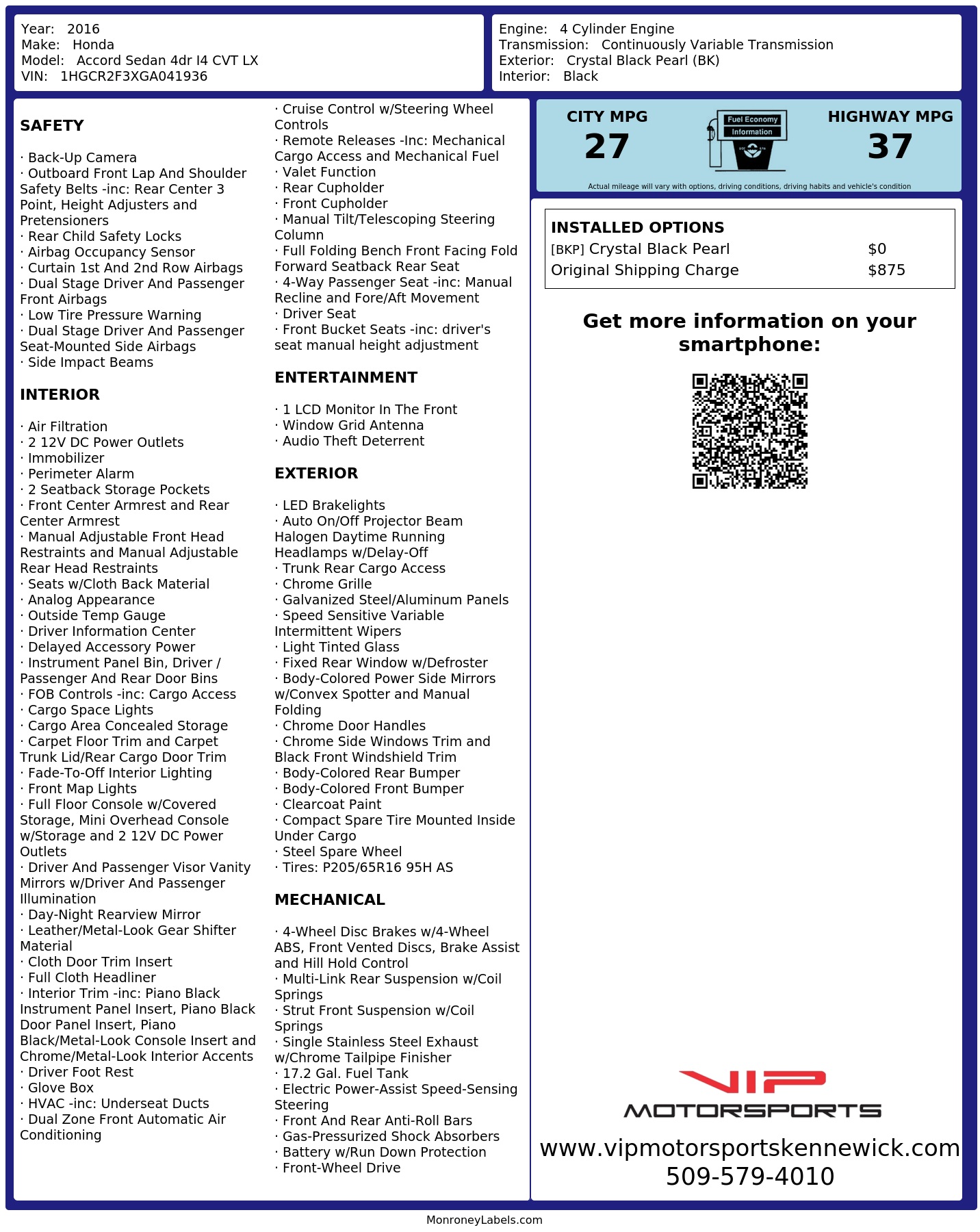 Year: 2016
Make: Honda
Model: Accord Sedan 4dr I4 CVT LX
VIN: 1HGCR2F3XGA041936

Engine: 4 Cylinder Engine
Transmission: Continuously Variable Transmission
Exterior: Crystal Black Pearl (BK)
Interior: Black

SAFETY

· Back-Up Camera
· Outboard Front Lap And Shoulder Safety Belts -inc: Rear Center 3 Point, Height Adjusters and Pretensioners
· Rear Child Safety Locks
· Airbag Occupancy Sensor
· Curtain 1st And 2nd Row Airbags
· Dual Stage Driver And Passenger Front Airbags
· Low Tire Pressure Warning
· Dual Stage Driver And Passenger Seat-Mounted Side Airbags
· Side Impact Beams

INTERIOR

· Air Filtration
· 2 12V DC Power Outlets
· Immobilizer
· Perimeter Alarm
· 2 Seatback Storage Pockets
· Front Center Armrest and Rear Center Armrest
· Manual Adjustable Front Head Restraints and Manual Adjustable Rear Head Restraints
· Seats w/Cloth Back Material
· Analog Appearance
· Outside Temp Gauge
· Driver Information Center
· Delayed Accessory Power
· Instrument Panel Bin, Driver / Passenger And Rear Door Bins
· FOB Controls -inc: Cargo Access
· Cargo Space Lights
· Cargo Area Concealed Storage
· Carpet Floor Trim and Carpet Trunk Lid/Rear Cargo Door Trim
· Fade-To-Off Interior Lighting
· Front Map Lights
· Full Floor Console w/Covered Storage, Mini Overhead Console w/Storage and 2 12V DC Power Outlets
· Driver And Passenger Visor Vanity Mirrors w/Driver And Passenger Illumination
· Day-Night Rearview Mirror
· Leather/Metal-Look Gear Shifter Material
· Cloth Door Trim Insert
· Full Cloth Headliner
· Interior Trim -inc: Piano Black Instrument Panel Insert, Piano Black Door Panel Insert, Piano Black/Metal-Look Console Insert and Chrome/Metal-Look Interior Accents
· Driver Foot Rest
· Glove Box
· HVAC -inc: Underseat Ducts
· Dual Zone Front Automatic Air Conditioning

· Cruise Control w/Steering Wheel Controls
· Remote Releases -Inc: Mechanical Cargo Access and Mechanical Fuel
· Valet Function
· Rear Cupholder
· Front Cupholder
· Manual Tilt/Telescoping Steering Column
· Full Folding Bench Front Facing Fold Forward Seatback Rear Seat
· 4-Way Passenger Seat -inc: Manual Recline and Fore/Aft Movement
· Driver Seat
· Front Bucket Seats -inc: driver's seat manual height adjustment

ENTERTAINMENT

· 1 LCD Monitor In The Front
· Window Grid Antenna
· Audio Theft Deterrent

EXTERIOR

· LED Brakelights
· Auto On/Off Projector Beam Halogen Daytime Running Headlamps w/Delay-Off
· Trunk Rear Cargo Access
· Chrome Grille
· Galvanized Steel/Aluminum Panels
· Speed Sensitive Variable Intermittent Wipers
· Light Tinted Glass
· Fixed Rear Window w/Defroster
· Body-Colored Power Side Mirrors w/Convex Spotter and Manual Folding
· Chrome Door Handles
· Chrome Side Windows Trim and Black Front Windshield Trim
· Body-Colored Rear Bumper
· Body-Colored Front Bumper
· Clearcoat Paint
· Compact Spare Tire Mounted Inside Under Cargo
· Steel Spare Wheel
· Tires: P205/65R16 95H AS

MECHANICAL

· 4-Wheel Disc Brakes w/4-Wheel ABS, Front Vented Discs, Brake Assist and Hill Hold Control
· Multi-Link Rear Suspension w/Coil Springs
· Strut Front Suspension w/Coil Springs
· Single Stainless Steel Exhaust w/Chrome Tailpipe Finisher
· 17.2 Gal. Fuel Tank
· Electric Power-Assist Speed-Sensing Steering
· Front And Rear Anti-Roll Bars
· Gas-Pressurized Shock Absorbers
· Battery w/Run Down Protection
· Front-Wheel Drive

CITY MPG
27

Fuel Economy
Information

HIGHWAY MPG
37

Actual mileage will vary with options, driving conditions, driving habits and vehicle's condition

INSTALLED OPTIONS
[BKP] Crystal Black Pearl $0
Original Shipping Charge $875

Get more information on your smartphone:

VIP
MOTORSPORTS

www.vipmotorsportskennewick.com
509-579-4010

MonroneyLabels.com